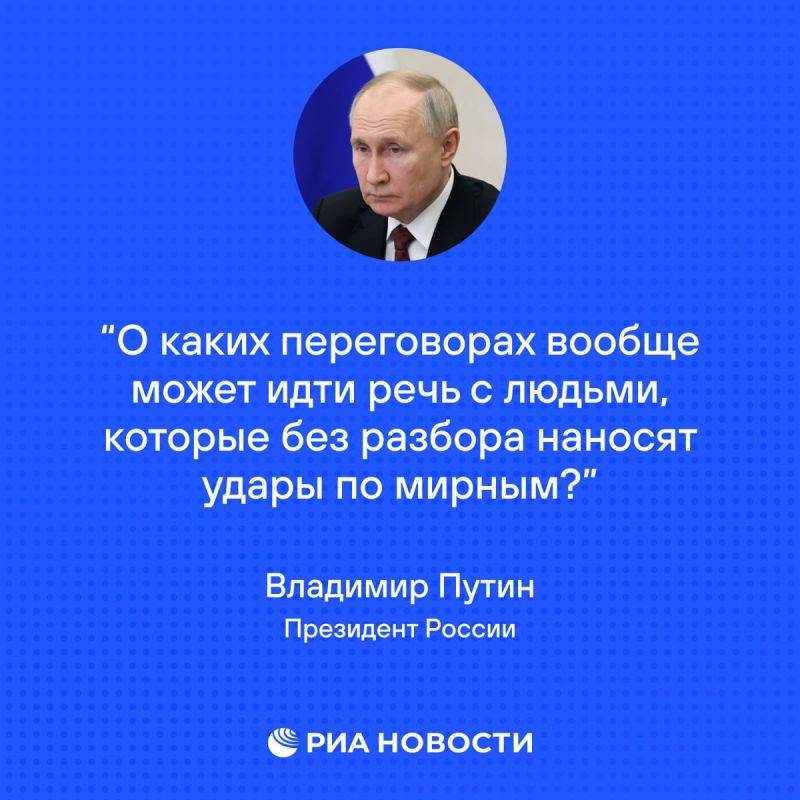 “О каких переговорах вообще может идти речь с людьми, которые без разбора наносят удары по мирным?”

Владимир Путин
Президент России

РИА НОВОСТИ